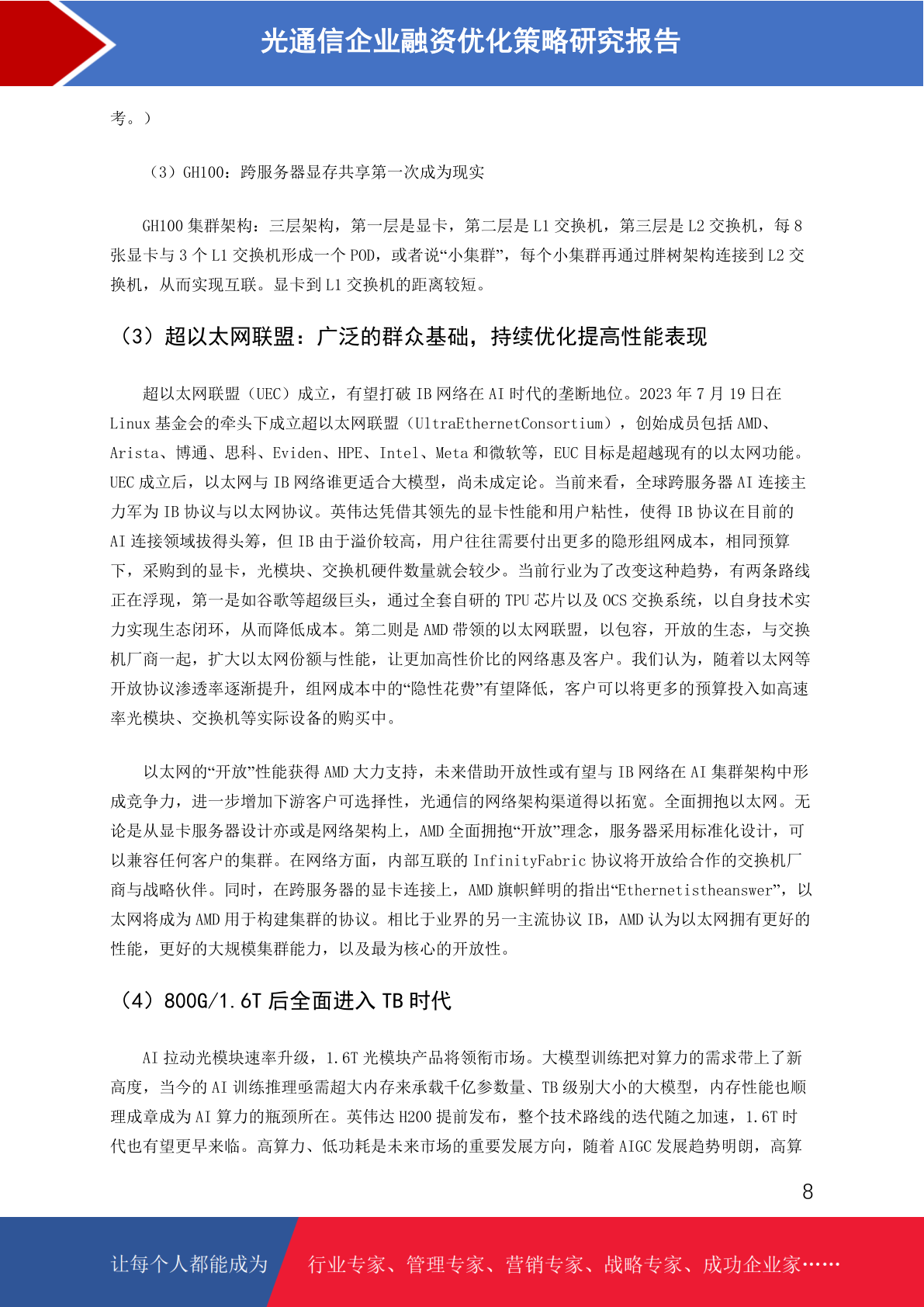 光通信企业融资优化策略研究报告

考。）

（3）GH100：跨服务器显存共享第一次成为现实

GH100 集群架构：三层架构，第一层是显卡，第二层是 L1 交换机，第三层是 L2 交换机，每 8 张显卡与 3 个 L1 交换机形成一个 POD，或者说“小集群”，每个小集群再通过胖树架构连接到 L2 交换机，从而实现互联。显卡到 L1 交换机的距离较短。

（3）超以太网联盟：广泛的群众基础，持续优化提高性能表现

超以太网联盟（UEC）成立，有望打破 IB 网络在 AI 时代的垄断地位。2023 年 7 月 19 日在 Linux 基金会的牵头下成立超以太网联盟（UltraEthernetConsortium），创始成员包括 AMD、Arista、博通、思科、Eviden、HPE、Intel、Meta 和微软等，EUC 目标是超越现有的以太网功能。UEC 成立后，以太网与 IB 网络谁更适合大模型，尚未成定论。当前来看，全球跨服务器 AI 连接主力军为 IB 协议与以太网协议。英伟达凭借其领先的显卡性能和用户粘性，使得 IB 协议在目前的 AI 连接领域拔得头筹，但 IB 由于溢价较高，用户往往需要付出更多的隐形组网成本，相同预算下，采购到的显卡，光模块、交换机硬件数量就会较少。当前行业为了改变这种趋势，有两条路线正在浮现，第一是如谷歌等超级巨头，通过全套自研的 TPU 芯片以及 OCS 交换系统，以自身技术实力实现生态闭环，从而降低成本。第二则是 AMD 带领的以太网联盟，以包容，开放的生态，与交换机厂商一起，扩大以太网份额与性能，让更加高性价比的网络惠及客户。我们认为，随着以太网等开放协议渗透率逐渐提升，组网成本中的“隐性花费”有望降低，客户可以将更多的预算投入如高速率光模块、交换机等实际设备的购买中。

以太网的“开放”性能获得 AMD 大力支持，未来借助开放性或有望与 IB 网络在 AI 集群架构中形成竞争力，进一步增加下游客户可选择性，光通信的网络架构渠道得以拓宽。全面拥抱以太网。无论是从显卡服务器设计亦或是网络架构上，AMD 全面拥抱“开放”理念，服务器采用标准化设计，可以兼容任何客户的集群。在网络方面，内部互联的 InfinityFabric 协议将开放给合作的交换机厂商与战略伙伴。同时，在跨服务器的显卡连接上，AMD 旗帜鲜明的指出“Ethernetistheanswer”，以太网将成为 AMD 用于构建集群的协议。相比于业界的另一主流协议 IB，AMD 认为以太网拥有更好的性能，更好的大规模集群能力，以及最为核心的开放性。

（4）800G/1.6T 后全面进入 TB 时代

AI 拉动光模块速率升级，1.6T 光模块产品将领衔市场。大模型训练把对算力的需求带上了新高度，当今的 AI 训练推理亟需超大内存来承载千亿参数量、TB 级别大小的大模型，内存性能也顺理成章成为 AI 算力的瓶颈所在。英伟达 H200 提前发布，整个技术路线的迭代随之加速，1.6T 时代也有望更早来临。高算力、低功耗是未来市场的重要发展方向，随着 AIGC 发展趋势明朗，高算

8

让每个人都能成为　行业专家、管理专家、营销专家、战略专家、成功企业家……